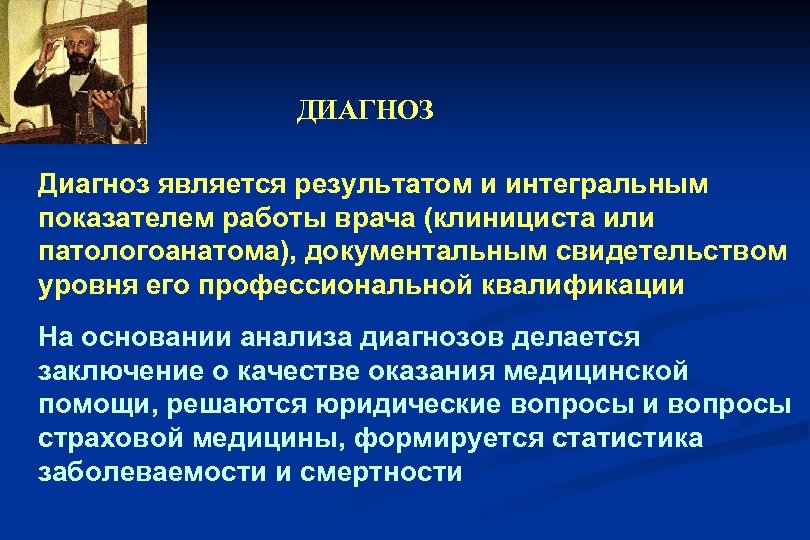 ДИАГНОЗ

Диагноз является результатом и интегральным показателем работы врача (клинициста или патологоанатома), документальным свидетельством уровня его профессиональной квалификации

На основании анализа диагнозов делается заключение о качестве оказания медицинской помощи, решаются юридические вопросы и вопросы страховой медицины, формируется статистика заболеваемости и смертности